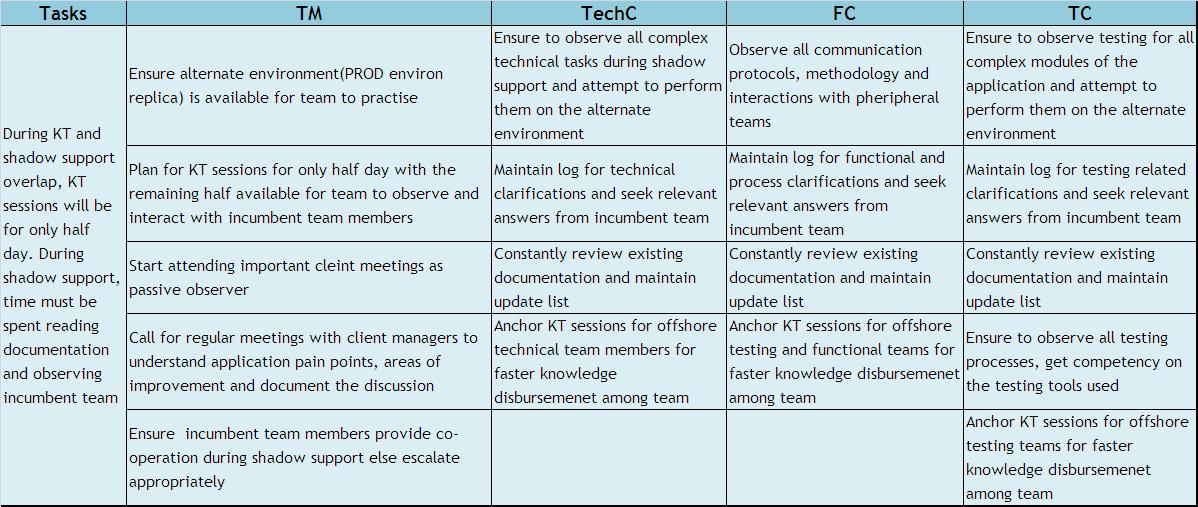 | Tasks | TM | TechC | FC | TC |
|---|---|---|---|---|
| During KT and shadow support overlap, KT sessions will be for only half day. During shadow support, time must be spent reading documentation and observing incumbent team | Ensure alternate environment(PROD environ replica) is available for team to practise | Ensure to observe all complex technical tasks during shadow support and attempt to perform them on the alternate environment | Observe all communication protocols, methodology and interactions with pheripheral teams | Ensure to observe testing for all complex modules of the application and attempt to perform them on the alternate environment |
| | Plan for KT sessions for only half day with the remaining half available for team to observe and interact with incumbent team members | Maintain log for technical clarifications and seek relevant answers from incumbent team | Maintain log for functional and process clarifications and seek relevant answers from incumbent team | Maintain log for testing related clarifications and seek relevant answers from incumbent team |
| | Start attending important cleint meetings as passive observer | Constantly review existing documentation and maintain update list | Constantly review existing documentation and maintain update list | Constantly review existing documentation and maintain update list |
| | Call for regular meetings with client managers to understand application pain points, areas of improvement and document the discussion | Anchor KT sessions for offshore technical team members for faster knowledge disbursemenet among team | Anchor KT sessions for offshore testing and functional teams for faster knowledge disbursemenet among team | Ensure to observe all testing processes, get competency on the testing tools used |
| | Ensure incumbent team members provide co-operation during shadow support else escalate appropriately | | | Anchor KT sessions for offshore testing teams for faster knowledge disbursemenet among team |